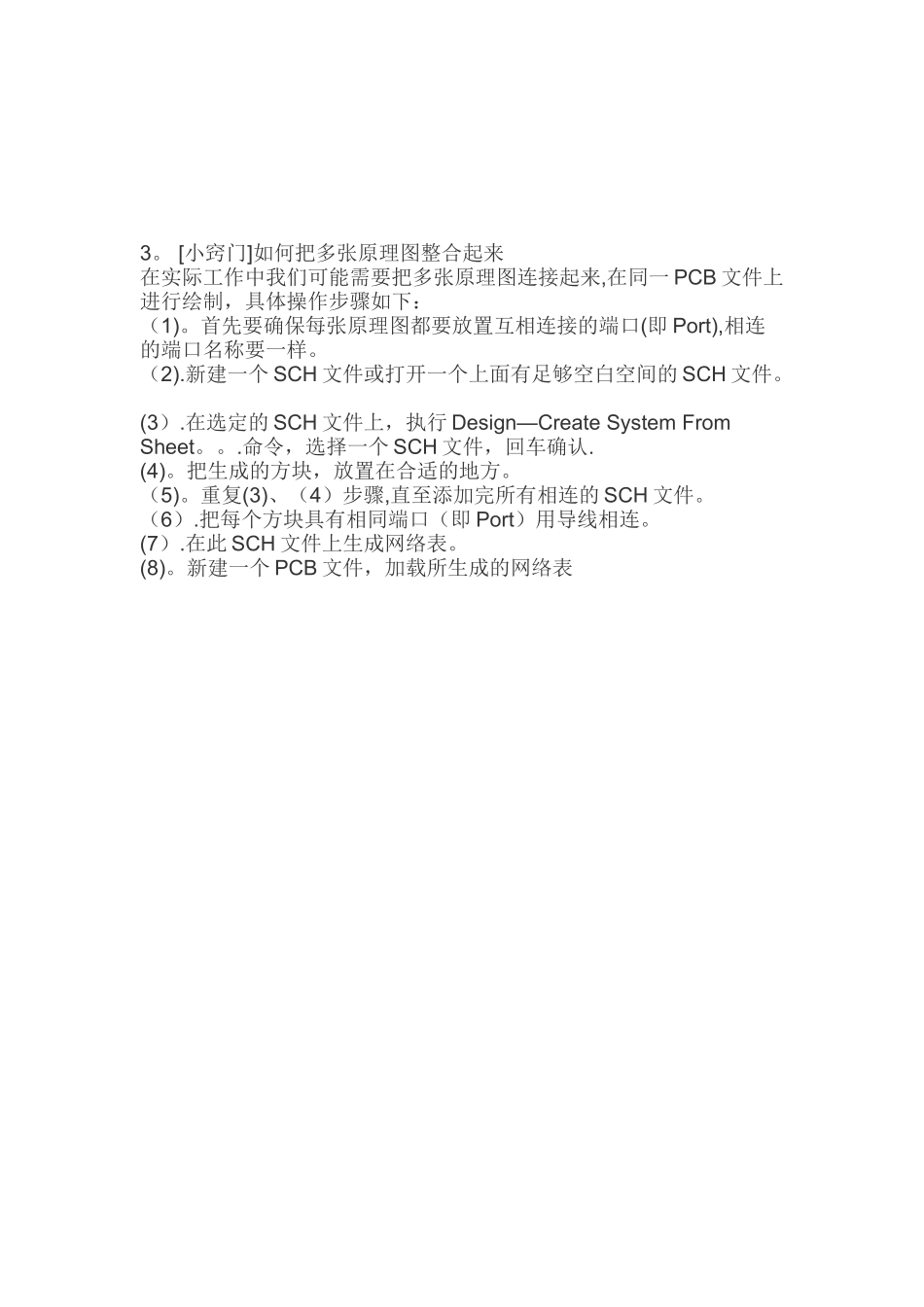 3。 [小窍门]如何把多张原理图整合起来
在实际工作中我们可能需要把多张原理图连接起来,在同一 PCB 文件上进行绘制，具体操作步骤如下：
（1)。首先要确保每张原理图都要放置互相连接的端口(即 Port),相连的端口名称要一样。
（2).新建一个 SCH 文件或打开一个上面有足够空白空间的 SCH 文件。

(3）.在选定的 SCH 文件上，执行 Design—Create System From Sheet。。.命令，选择一个 SCH 文件，回车确认.
(4)。把生成的方块，放置在合适的地方。
（5)。重复(3)、（4）步骤,直至添加完所有相连的 SCH 文件。
（6）.把每个方块具有相同端口（即 Port）用导线相连。
(7）.在此 SCH 文件上生成网络表。
(8)。新建一个 PCB 文件，加载所生成的网络表